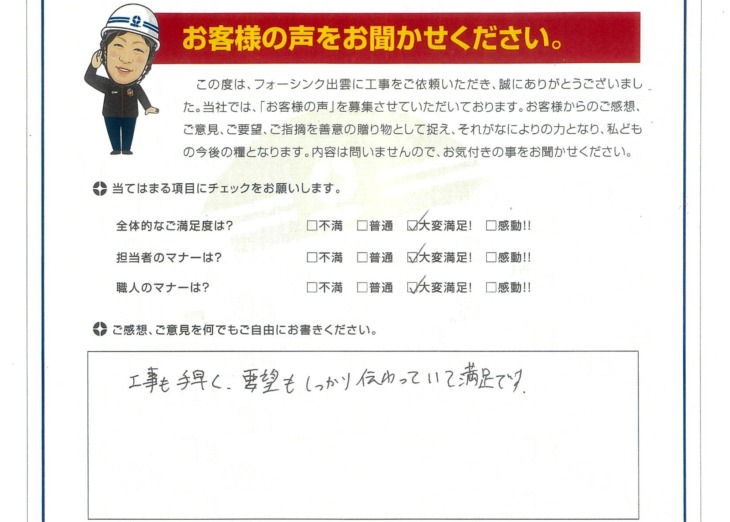 お客様の声をお聞かせください。

この度は、フォーシンク出雲に工事をご依頼いただき、誠にありがとうございました。当社では、「お客様の声」を募集させていただいております。お客様からのご感想、ご意見、ご要望、ご指摘を善意の贈り物として捉え、それがなによりの力となり、私どもの今後の糧となります。内容は問いませんので、お気付きの事をお聞かせください。

当てはまる項目にチェックをお願いします。

全体的なご満足度は？ ☐不満 ☐普通 ☑大変満足! ☐感動!!

担当者のマナーは？ ☐不満 ☐普通 ☑大変満足! ☐感動!!

職人のマナーは？ ☐不満 ☐普通 ☑大変満足! ☐感動!!

ご感想、ご意見を何でもご自由にお書きください。

工事も手早く、要望もしっかり伝わっていて満足です。